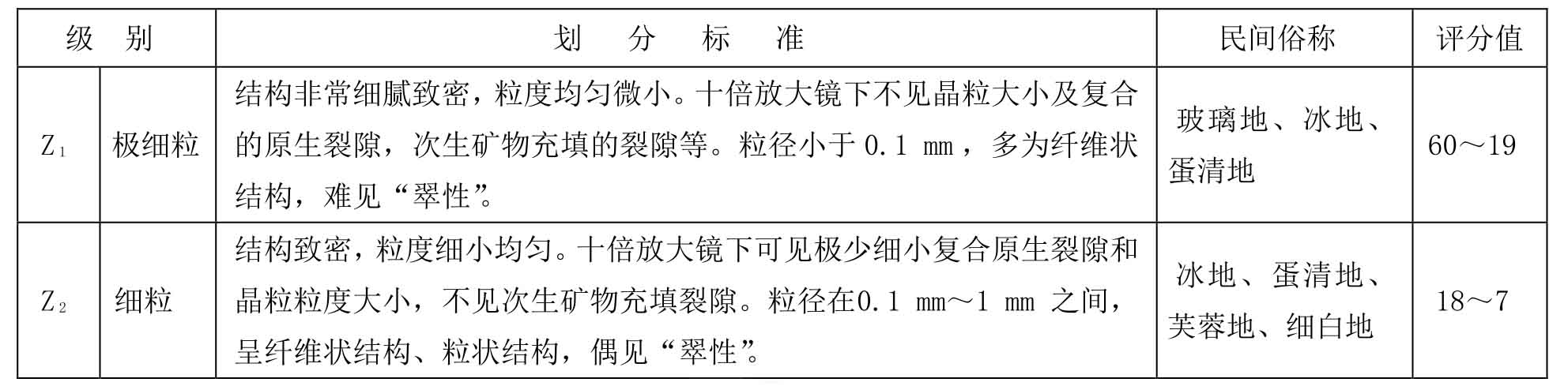 | 级别 |  | 划分标准 | 民间俗称 | 评分值 |
|---|---|---|---|---|
| $Z_1$ | 极细粒 | 结构非常细腻致密，粒度均匀微小。十倍放大镜下不见晶粒大小及复合的原生裂隙，次生矿物充填的裂隙等。粒径小于0.1 mm，多为纤维状结构，难见“翠性”。 | 玻璃地、冰地、蛋清地 | 60～19 |
| $Z_2$ | 细粒 | 结构致密，粒度细小均匀。十倍放大镜下可见极少细小复合原生裂隙和晶粒粒度大小，不见次生矿物充填裂隙。粒径在0.1 mm～1 mm之间，呈纤维状结构、粒状结构，偶见“翠性”。 | 冰地、蛋清地、芙蓉地、细白地 | 18～7 |